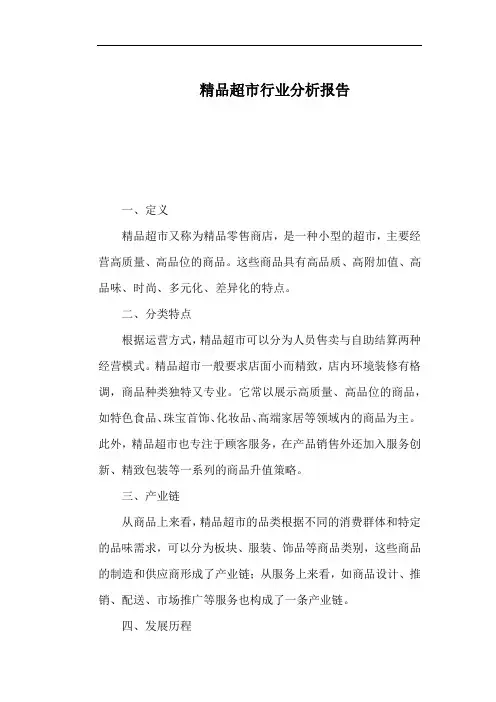 精品超市行业分析报告

一、定义

精品超市又称为精品零售商店，是一种小型的超市，主要经营高质量、高品位的商品。这些商品具有高品质、高附加值、高品味、时尚、多元化、差异化的特点。

二、分类特点

根据运营方式，精品超市可以分为人员售卖与自助结算两种经营模式。精品超市一般要求店面小而精致，店内环境装修有格调，商品种类独特又专业。它常以展示高质量、高品位的商品，如特色食品、珠宝首饰、化妆品、高端家居等领域内的商品为主。此外，精品超市也专注于顾客服务，在产品销售外还加入服务创新、精致包装等一系列的商品升值策略。

三、产业链

从商品上来看，精品超市的品类根据不同的消费群体和特定的品味需求，可以分为板块、服装、饰品等商品类别，这些商品的制造和供应商形成了产业链；从服务上来看，如商品设计、推销、配送、市场推广等服务也构成了一条产业链。

四、发展历程